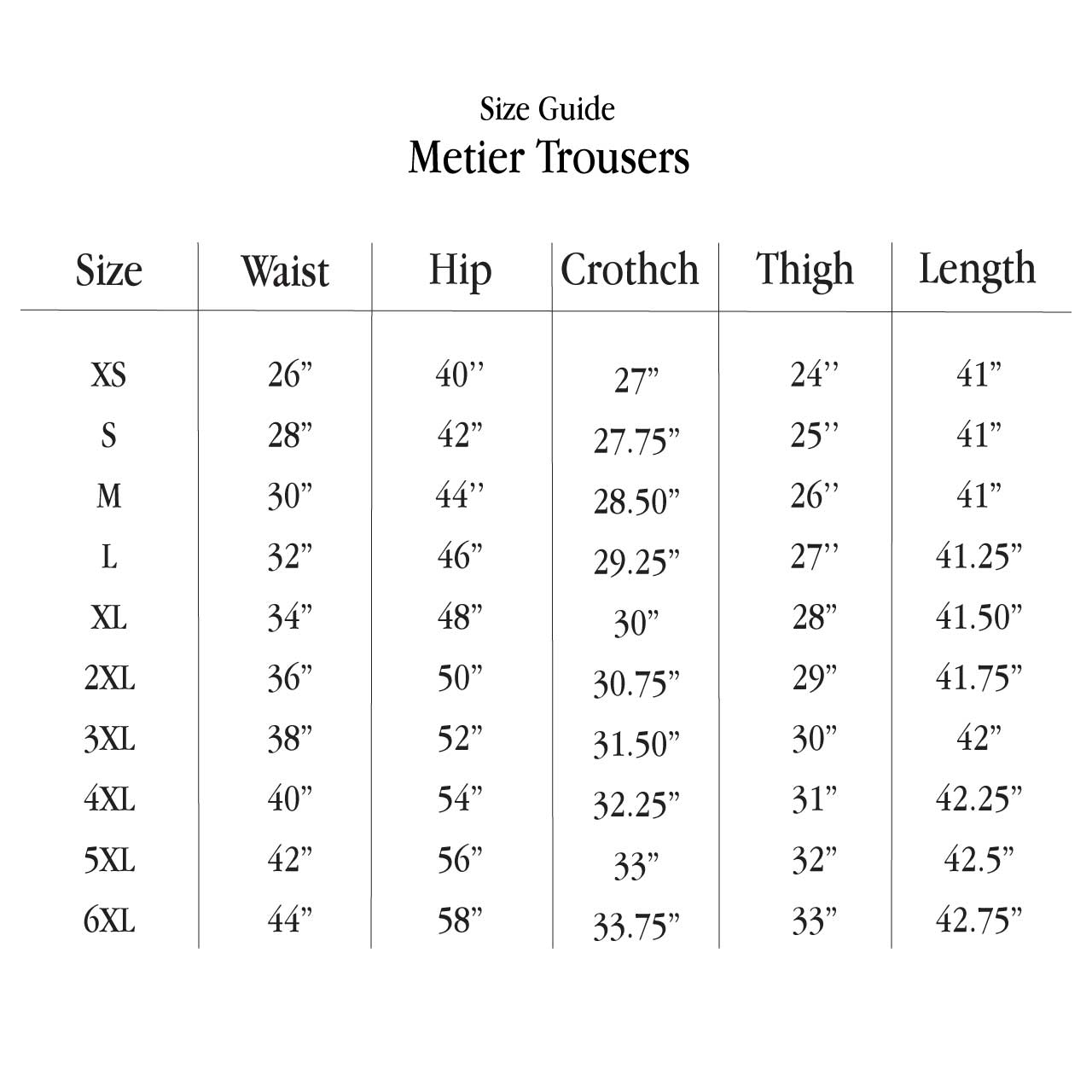 Size Guide
Metier Trousers

| Size | Waist | Hip | Crothch | Thigh | Length |
|---|---|---|---|---|---|
| XS | 26” | 40’’ | 27” | 24’’ | 41” |
| S | 28” | 42” | 27.75” | 25’’ | 41” |
| M | 30” | 44’’ | 28.50” | 26’’ | 41” |
| L | 32” | 46” | 29.25” | 27’’ | 41.25” |
| XL | 34” | 48” | 30” | 28” | 41.50” |
| 2XL | 36” | 50” | 30.75” | 29” | 41.75” |
| 3XL | 38” | 52” | 31.50” | 30” | 42” |
| 4XL | 40” | 54” | 32.25” | 31” | 42.25” |
| 5XL | 42” | 56” | 33” | 32” | 42.5” |
| 6XL | 44” | 58” | 33.75” | 33” | 42.75” |